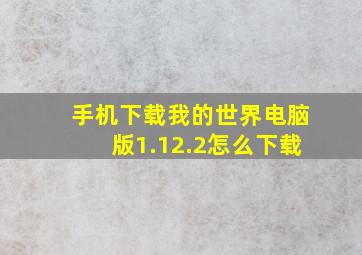 手机下载我的世界电脑版1.12.2怎么下载